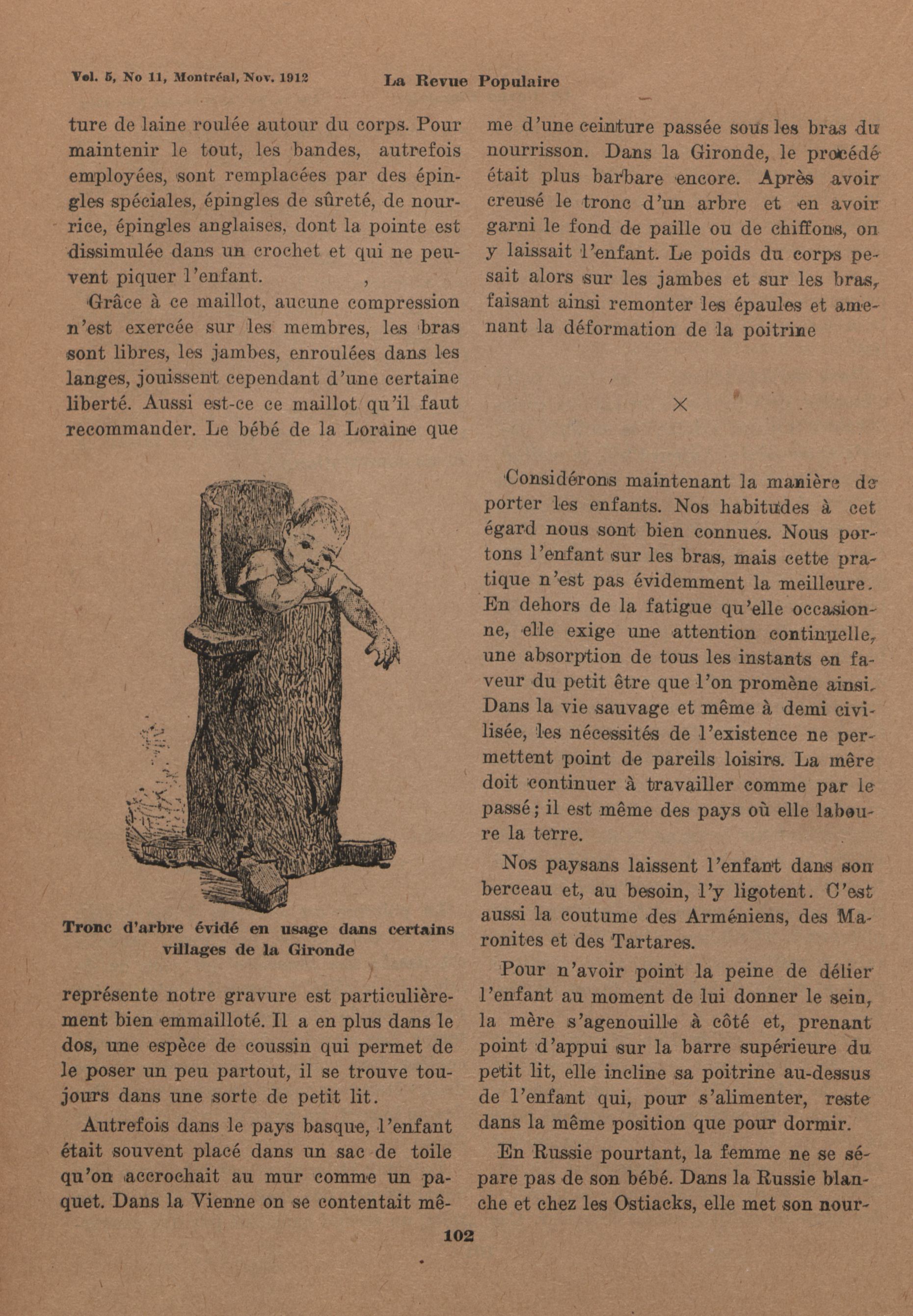 Vol. 5, No 11, Montréal, Nov. 1912 La Revue Populaire

ture de laine roulée autour du corps. Pour maintenir le tout, les bandes, autrefois employées, sont remplacées par des épingles spéciales, épingles de sûreté, de nourrice, épingles anglaises, dont la pointe est dissimulée dans un crochet et qui ne peuvent piquer l'enfant.

Grâce à ce maillot, aucune compression n'est exercée sur les membres, les bras sont libres, les jambes, enroulées dans les langes, jouissent cependant d'une certaine liberté. Aussi est-ce ce maillot qu'il faut recommander. Le bébé de la Loraine que

Tronc d'arbre évidé en usage dans certains villages de la Gironde

représente notre gravure est particulièrement bien emmailloté. Il a en plus dans le dos, une espèce de coussin qui permet de le poser un peu partout, il se trouve toujours dans une sorte de petit lit.

Autrefois dans le pays basque, l'enfant était souvent placé dans un sac de toile qu'on accrochait au mur comme un paquet. Dans la Vienne on se contentait même d'une ceinture passée sous les bras du nourrisson. Dans la Gironde, le procédé était plus barbare encore. Après avoir creusé le tronc d'un arbre et en avoir garni le fond de paille ou de chiffons, on y laissait l'enfant. Le poids du corps pesait alors sur les jambes et sur les bras, faisant ainsi remonter les épaules et amenant la déformation de la poitrine

×

Considérons maintenant la manière de porter les enfants. Nos habitudes à cet égard nous sont bien connues. Nous portons l'enfant sur les bras, mais cette pratique n'est pas évidemment la meilleure. En dehors de la fatigue qu'elle occasionne, elle exige une attention continuelle, une absorption de tous les instants en faveur du petit être que l'on promène ainsi. Dans la vie sauvage et même à demi civilisée, les nécessités de l'existence ne permettent point de pareils loisirs. La mère doit continuer à travailler comme par le passé; il est même des pays où elle laboure la terre.

Nos paysans laissent l'enfant dans son berceau et, au besoin, l'y ligotent. C'est aussi la coutume des Arméniens, des Maronites et des Tartares.

Pour n'avoir point la peine de délier l'enfant au moment de lui donner le sein, la mère s'agenouille à côté et, prenant point d'appui sur la barre supérieure du petit lit, elle incline sa poitrine au-dessus de l'enfant qui, pour s'alimenter, reste dans la même position que pour dormir.

En Russie pourtant, la femme ne se sépare pas de son bébé. Dans la Russie blanche et chez les Ostiacks, elle met son nour-

102